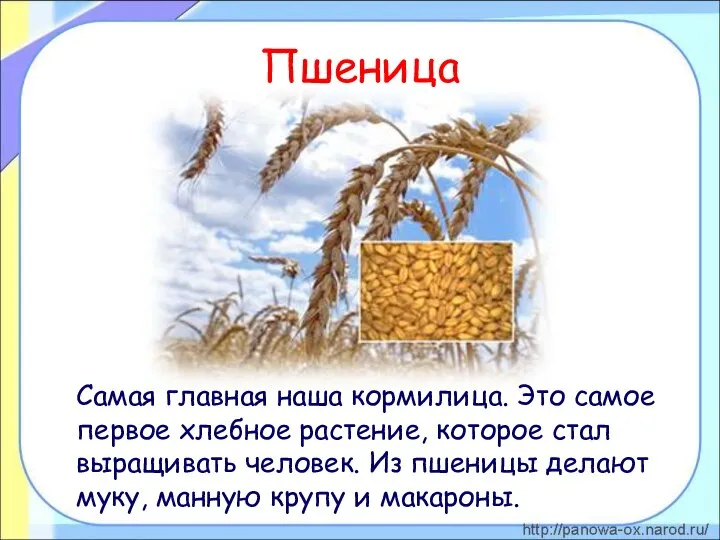 Пшеница

Самая главная наша кормилица. Это самое первое хлебное растение, которое стал выращивать человек. Из пшеницы делают муку, манную крупу и макароны.

http://panowa-ox.narod.ru/